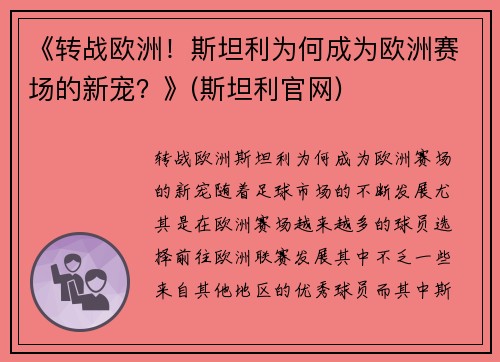 《转战欧洲！斯坦利为何成为欧洲赛场的新宠？》(斯坦利官网)

转战欧洲斯坦利为何成为欧洲赛场的新宠随着足球市场的不断发展尤其是在欧洲赛场越来越多的球员选择前往欧洲联赛发展其中不乏一些来自其他地区的优秀球员而其中斯